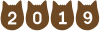 2019